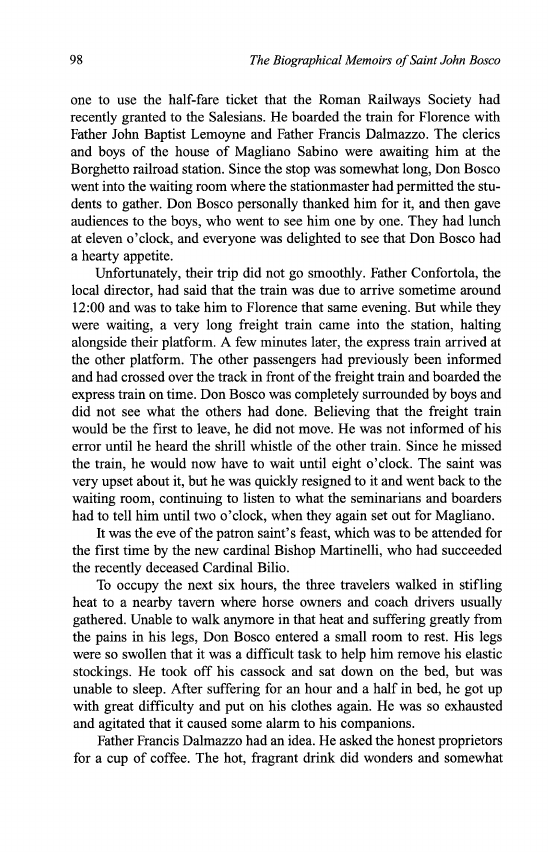 98 The Biographical Memoirs of Saint John Bosco

one to use the half-fare ticket that the Roman Railways Society had recently granted to the Salesians. He boarded the train for Florence with Father John Baptist Lemoyne and Father Francis Dalmazzo. The clerics and boys of the house of Magliano Sabino were awaiting him at the Borghetto railroad station. Since the stop was somewhat long, Don Bosco went into the waiting room where the stationmaster had permitted the students to gather. Don Bosco personally thanked him for it, and then gave audiences to the boys, who went to see him one by one. They had lunch at eleven o'clock, and everyone was delighted to see that Don Bosco had a hearty appetite.

Unfortunately, their trip did not go smoothly. Father Confortola, the local director, had said that the train was due to arrive sometime around 12:00 and was to take him to Florence that same evening. But while they were waiting, a very long freight train came into the station, halting alongside their platform. A few minutes later, the express train arrived at the other platform. The other passengers had previously been informed and had crossed over the track in front of the freight train and boarded the express train on time. Don Bosco was completely surrounded by boys and did not see what the others had done. Believing that the freight train would be the first to leave, he did not move. He was not informed of his error until he heard the shrill whistle of the other train. Since he missed the train, he would now have to wait until eight o'clock. The saint was very upset about it, but he was quickly resigned to it and went back to the waiting room, continuing to listen to what the seminarians and boarders had to tell him until two o'clock, when they again set out for Magliano.

It was the eve of the patron saint's feast, which was to be attended for the first time by the new cardinal Bishop Martinelli, who had succeeded the recently deceased Cardinal Bilio.

To occupy the next six hours, the three travelers walked in stifling heat to a nearby tavern where horse owners and coach drivers usually gathered. Unable to walk anymore in that heat and suffering greatly from the pains in his legs, Don Bosco entered a small room to rest. His legs were so swollen that it was a difficult task to help him remove his elastic stockings. He took off his cassock and sat down on the bed, but was unable to sleep. After suffering for an hour and a half in bed, he got up with great difficulty and put on his clothes again. He was so exhausted and agitated that it caused some alarm to his companions.

Father Francis Dalmazzo had an idea. He asked the honest proprietors for a cup of coffee. The hot, fragrant drink did wonders and somewhat